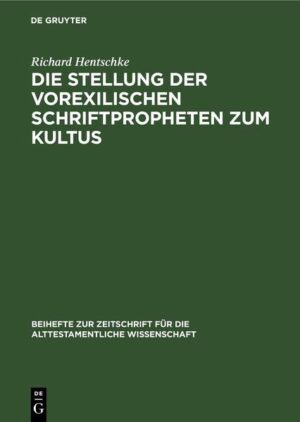 DE GRUYTER

Richard Hentschke

DIE STELLUNG DER VOREXILISCHEN SCHRIFTPROPHETEN ZUM KULTUS

BEIHEFTE ZUR ZEITSCHRIFT FÜR DIE ALTTESTAMENTLICHE WISSENSCHAFT

DE
G